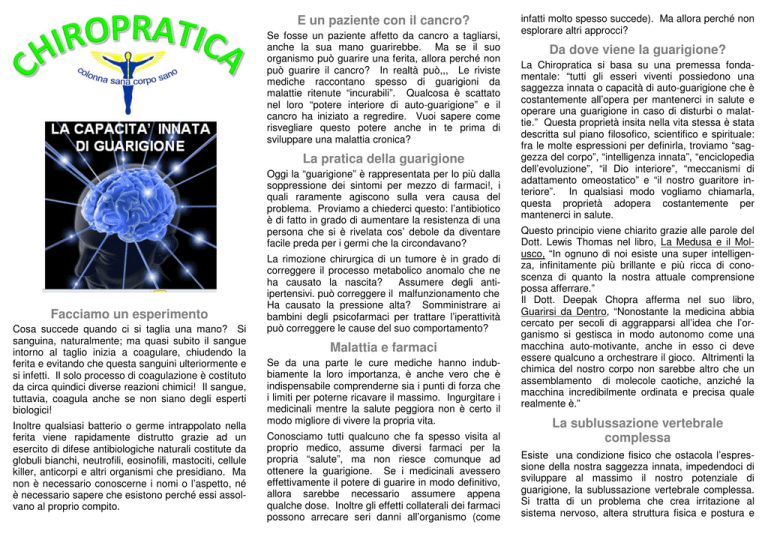 CHIROPRATICA

colonna sana corpo sano

LA CAPACITA' INNATA DI GUARIGIONE

Facciamo un esperimento

Cosa succede quando ci si taglia una mano? Si sanguina, naturalmente; ma quasi subito il sangue intorno al taglio inizia a coagulare, chiudendo la ferita e evitando che questa sanguini ulteriormente e si infetti. Il solo processo di coagulazione è costituto da circa quindici diverse reazioni chimici! Il sangue, tuttavia, coagula anche se non siano degli esperti biologici!

Inoltre qualsiasi batterio o germe intrappolato nella ferita viene rapidamente distrutto grazie ad un esercito di difese antibiologiche naturali costitute da globuli bianchi, neutrofili, eosinofili, mastociti, cellule killer, anticorpi e altri organismi che presidiano. Ma non è necessario conoscerne i nomi o l'aspetto, né è necessario sapere che esistono perché essi assolvano al proprio compito.

E un paziente con il cancro?

Se fosse un paziente affetto da cancro a tagliarsi, anche la sua mano guarirebbe. Ma se il suo organismo può guarire una ferita, allora perché non può guarire il cancro? In realtà può,,, Le riviste mediche raccontano spesso di guarigioni da malattie ritenute "incurabili". Qualcosa è scattato nel loro "potere interiore di auto-guarigione" e il cancro ha iniziato a regredire. Vuoi sapere come risvegliare questo potere anche in te prima di sviluppare una malattia cronica?

La pratica della guarigione

Oggi la "guarigione" è rappresentata per lo più dalla soppressione dei sintomi per mezzo di farmaci!, i quali raramente agiscono sulla vera causa del problema. Proviamo a chiederci questo: l'antibiotico è di fatto in grado di aumentare la resistenza di una persona che si è rivelata cos' debole da diventare facile preda per i germi che la circondavano?

La rimozione chirurgica di un tumore è in grado di correggere il processo metabolico anomalo che ne ha causato la nascita? Assumere degli anti-ipertensivi. può correggere il malfunzionamento che Ha causato la pressione alta? Somministrare ai bambini degli psicofarmaci per trattare l'iperattività può correggere le cause del suo comportamento?

Malattia e farmaci

Se da una parte le cure mediche hanno indubbiamente la loro importanza, è anche vero che è indispensabile comprenderne sia i punti di forza che i limiti per poterne ricavare il massimo. Ingurgitare i medicinali mentre la salute peggiora non è certo il modo migliore di vivere la propria vita.

Conosciamo tutti qualcuno che fa spesso visita al proprio medico, assume diversi farmaci per la propria "salute", ma non riesce comunque ad ottenere la guarigione. Se i medicinali avessero effettivamente il potere di guarire in modo definitivo, allora sarebbe necessario assumere appena qualche dose. Inoltre gli effetti collaterali dei farmaci possono arrecare seri danni all'organismo (come infatti molto spesso succede). Ma allora perché non esplorare altri approcci?

Da dove viene la guarigione?

La Chiropratica si basa su una premessa fondamentale: "tutti gli esseri viventi possiedono una saggezza innata o capacità di auto-guarigione che è costantemente all'opera per mantenerci in salute e operare una guarigione in caso di disturbi o malattie." Questa proprietà insita nella vita stessa è stata descritta sul piano filosofico, scientifico e spirituale: fra le molte espressioni per definirla, troviamo "saggezza del corpo", "intelligenza innata", "enciclopedia dell'evoluzione", "il Dio interiore", "meccanismi di adattamento omeostatico" e "il nostro guaritore interiore". In qualsiasi modo vogliamo chiamarla, questa proprietà adopera costantemente per mantenerci in salute.

Questo principio viene chiarito grazie alle parole del Dott. Lewis Thomas nel libro, La Medusa e il Mollusco, "In ognuno di noi esiste una super intelligenza, infinitamente più brillante e più ricca di conoscenza di quanto la nostra attuale comprensione possa afferrare."
Il Dott. Deepak Chopra afferma nel suo libro, Guarirsi da Dentro, "Nonostante la medicina abbia cercato per secoli di aggrapparsi all'idea che l'organismo si gestisca in modo autonomo come una macchina auto-motivante, anche in esso ci deve essere qualcuno a orchestrare il gioco. Altrimenti la chimica del nostro corpo non sarebbe altro che un assemblamento di molecole caotiche, anziché la macchina incredibilmente ordinata e precisa quale realmente è."

La sublussazione vertebrale complessa

Esiste una condizione fisico che ostacola l'espressione della nostra saggezza innata, impedendoci di sviluppare al massimo il nostro potenziale di guarigione, la sublussazione vertebrale complessa. Si tratta di un problema che crea irritazione al sistema nervoso, altera struttura fisica e postura e